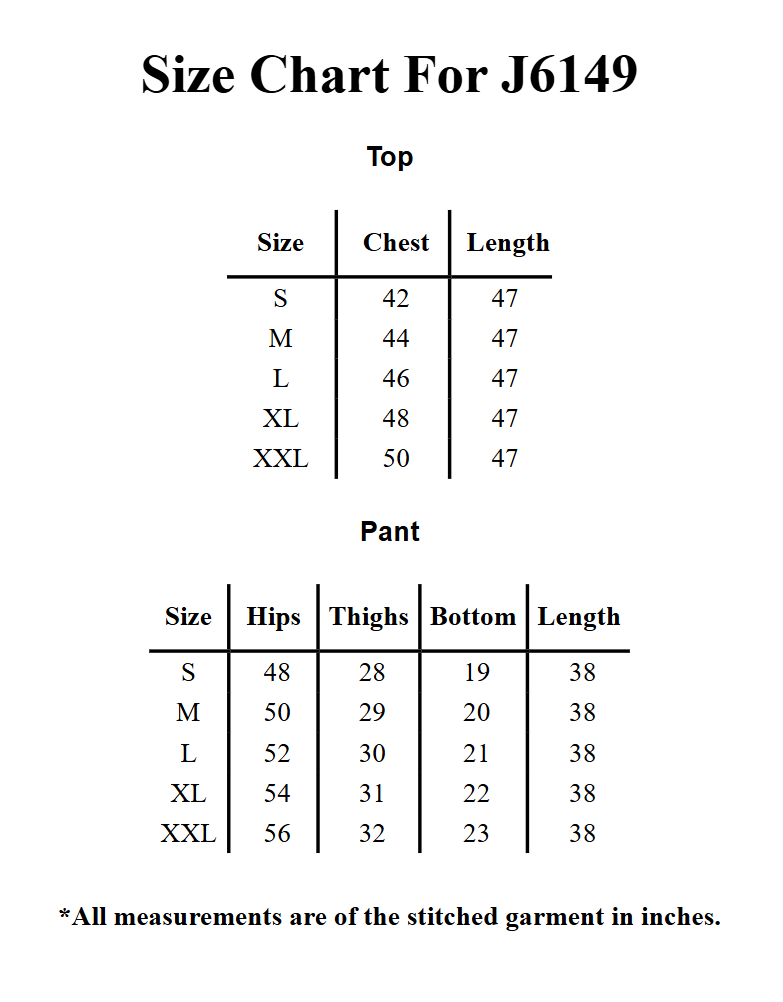 Size Chart For J6149

Top

| Size | Chest | Length |
|---|---|---|
| S | 42 | 47 |
| M | 44 | 47 |
| L | 46 | 47 |
| XL | 48 | 47 |
| XXL | 50 | 47 |

Pant

| Size | Hips | Thighs | Bottom | Length |
|---|---|---|---|---|
| S | 48 | 28 | 19 | 38 |
| M | 50 | 29 | 20 | 38 |
| L | 52 | 30 | 21 | 38 |
| XL | 54 | 31 | 22 | 38 |
| XXL | 56 | 32 | 23 | 38 |

*All measurements are of the stitched garment in inches.